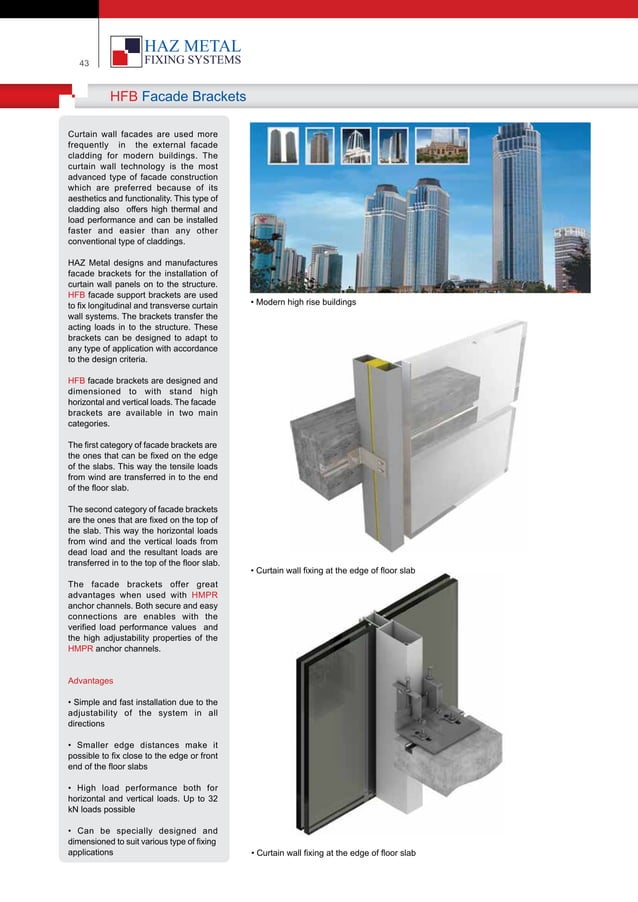 43

HAZ METAL
FIXING SYSTEMS

HFB Facade Brackets

Curtain wall facades are used more frequently in the external facade cladding for modern buildings. The curtain wall technology is the most advanced type of facade construction which are preferred because of its aesthetics and functionality. This type of cladding also offers high thermal and load performance and can be installed faster and easier than any other conventional type of claddings.

HAZ Metal designs and manufactures facade brackets for the installation of curtain wall panels on to the structure. HFB facade support brackets are used to fix longitudinal and transverse curtain wall systems. The brackets transfer the acting loads in to the structure. These brackets can be designed to adapt to any type of application with accordance to the design criteria.

HFB facade brackets are designed and dimensioned to with stand high horizontal and vertical loads. The facade brackets are available in two main categories.

The first category of facade brackets are the ones that can be fixed on the edge of the slabs. This way the tensile loads from wind are transferred in to the end of the floor slab.

The second category of facade brackets are the ones that are fixed on the top of the slab. This way the horizontal loads from wind and the vertical loads from dead load and the resultant loads are transferred in to the top of the floor slab.

The facade brackets offer great advantages when used with HMPR anchor channels. Both secure and easy connections are enables with the verified load performance values and the high adjustability properties of the HMPR anchor channels.

Advantages

• Simple and fast installation due to the adjustability of the system in all directions

• Smaller edge distances make it possible to fix close to the edge or front end of the floor slabs

• High load performance both for horizontal and vertical loads. Up to 32 kN loads possible

• Can be specially designed and dimensioned to suit various type of fixing applications

• Modern high rise buildings

• Curtain wall fixing at the edge of floor slab

• Curtain wall fixing at the edge of floor slab